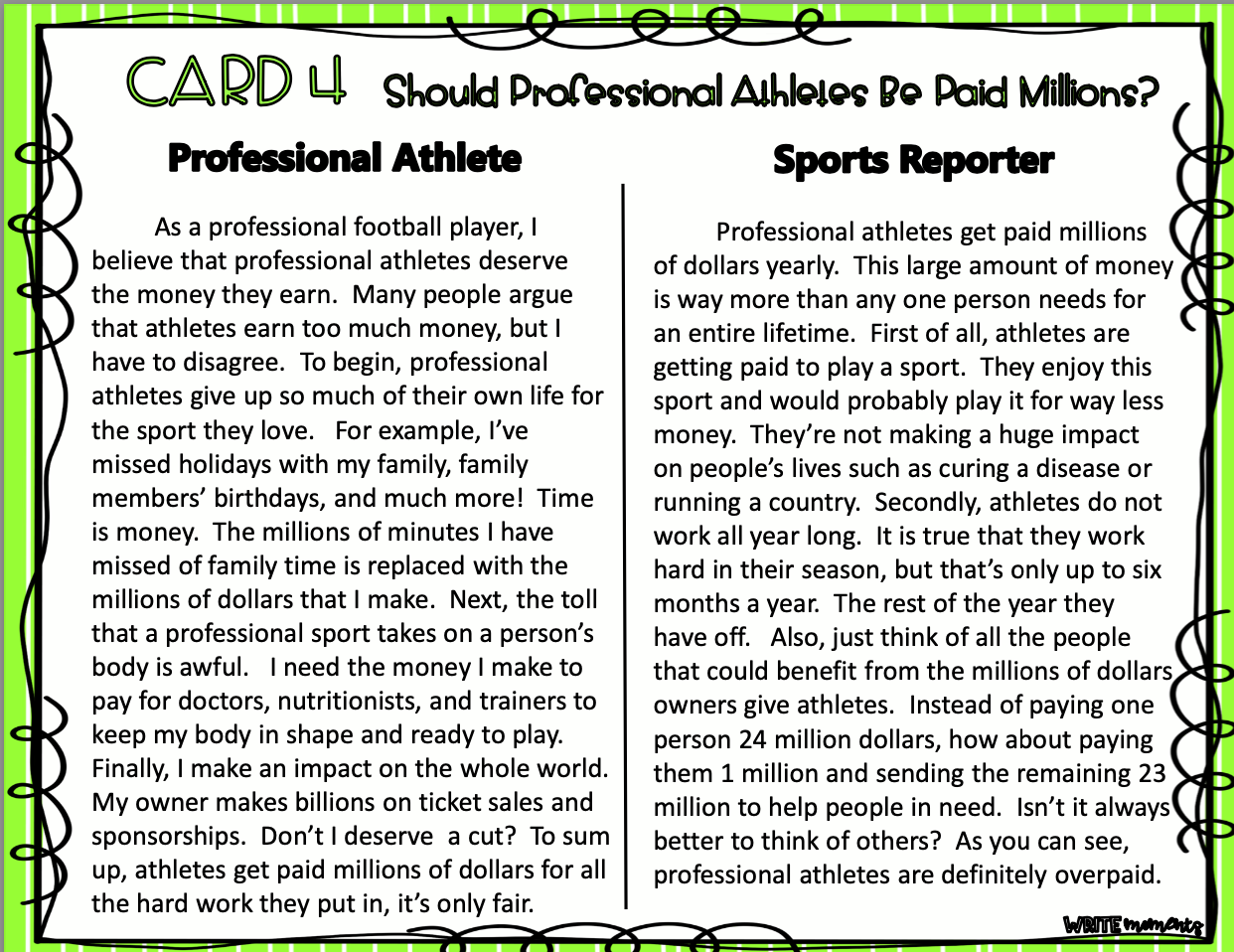 CARD 4 Should Professional Athletes Be Paid Millions?

Professional Athlete

As a professional football player, I believe that professional athletes deserve the money they earn. Many people argue that athletes earn too much money, but I have to disagree. To begin, professional athletes give up so much of their own life for the sport they love. For example, I've missed holidays with my family, family members' birthdays, and much more! Time is money. The millions of minutes I have missed of family time is replaced with the millions of dollars that I make. Next, the toll that a professional sport takes on a person's body is awful. I need the money I make to pay for doctors, nutritionists, and trainers to keep my body in shape and ready to play. Finally, I make an impact on the whole world. My owner makes billions on ticket sales and sponsorships. Don't I deserve a cut? To sum up, athletes get paid millions of dollars for all the hard work they put in, it's only fair.

Sports Reporter

Professional athletes get paid millions of dollars yearly. This large amount of money is way more than any one person needs for an entire lifetime. First of all, athletes are getting paid to play a sport. They enjoy this sport and would probably play it for way less money. They're not making a huge impact on people's lives such as curing a disease or running a country. Secondly, athletes do not work all year long. It is true that they work hard in their season, but that's only up to six months a year. The rest of the year they have off. Also, just think of all the people that could benefit from the millions of dollars owners give athletes. Instead of paying one person 24 million dollars, how about paying them 1 million and sending the remaining 23 million to help people in need. Isn't it always better to think of others? As you can see, professional athletes are definitely overpaid.

WRITE moments